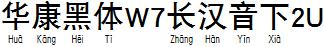 华康黑体W7长汉音下2U
Huā Kāng Hēi Tǐ Zhāng Hàn Yīn Xià